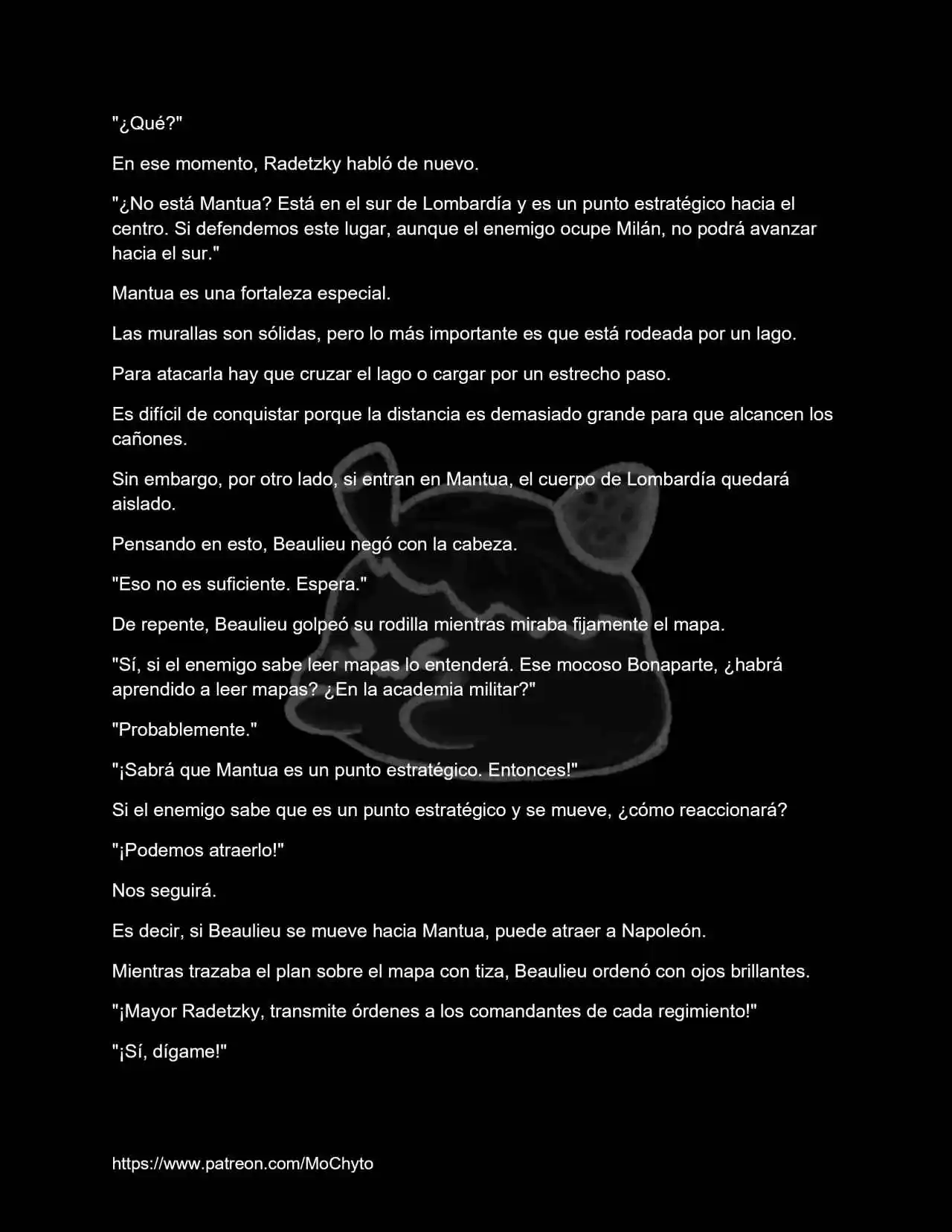 "¿Qué?"

En ese momento, Radetzky habló de nuevo.

"¿No está Mantua? Está en el sur de Lombardía y es un punto estratégico hacia el centro. Si defendemos este lugar, aunque el enemigo ocupe Milán, no podrá avanzar hacia el sur."

Mantua es una fortaleza especial.

Las murallas son sólidas, pero lo más importante es que está rodeada por un lago.

Para atacarla hay que cruzar el lago o cargar por un estrecho paso.

Es difícil de conquistar porque la distancia es demasiado grande para que alcancen los cañones.

Sin embargo, por otro lado, si entran en Mantua, el cuerpo de Lombardía quedará aislado.

Pensando en esto, Beaulieu negó con la cabeza.

"Eso no es suficiente. Espera."

De repente, Beaulieu golpeó su rodilla mientras miraba fijamente el mapa.

"Sí, si el enemigo sabe leer mapas lo entenderá. Ese mocoso Bonaparte, ¿habrá aprendido a leer mapas? ¿En la academia militar?"

"Probablemente."

"¡Sabrá que Mantua es un punto estratégico. Entonces!"

Si el enemigo sabe que es un punto estratégico y se mueve, ¿cómo reaccionará?

"¡Podemos atraerlo!"

Nos seguirá.

Es decir, si Beaulieu se mueve hacia Mantua, puede atraer a Napoleón.

Mientras trazaba el plan sobre el mapa con tiza, Beaulieu ordenó con ojos brillantes.

"¡Mayor Radetzky, transmite órdenes a los comandantes de cada regimiento!"

"¡Sí, dígame!"

https://www.patreon.com/MoChyto